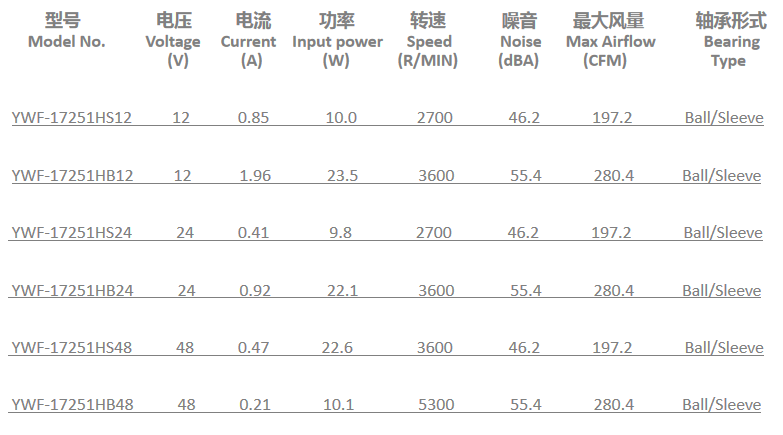 | 型号 Model No. | 电压 Voltage (V) | 电流 Current (A) | 功率 Input power (W) | 转速 Speed (R/MIN) | 噪音 Noise (dBA) | 最大风量 Max Airflow (CFM) | 轴承形式 Bearing Type |
|---|---|---|---|---|---|---|---|
| YWF-17251HS12 | 12 | 0.85 | 10.0 | 2700 | 46.2 | 197.2 | Ball/Sleeve |
| YWF-17251HB12 | 12 | 1.96 | 23.5 | 3600 | 55.4 | 280.4 | Ball/Sleeve |
| YWF-17251HS24 | 24 | 0.41 | 9.8 | 2700 | 46.2 | 197.2 | Ball/Sleeve |
| YWF-17251HB24 | 24 | 0.92 | 22.1 | 3600 | 55.4 | 280.4 | Ball/Sleeve |
| YWF-17251HS48 | 48 | 0.47 | 22.6 | 3600 | 46.2 | 197.2 | Ball/Sleeve |
| YWF-17251HB48 | 48 | 0.21 | 10.1 | 5300 | 55.4 | 280.4 | Ball/Sleeve |